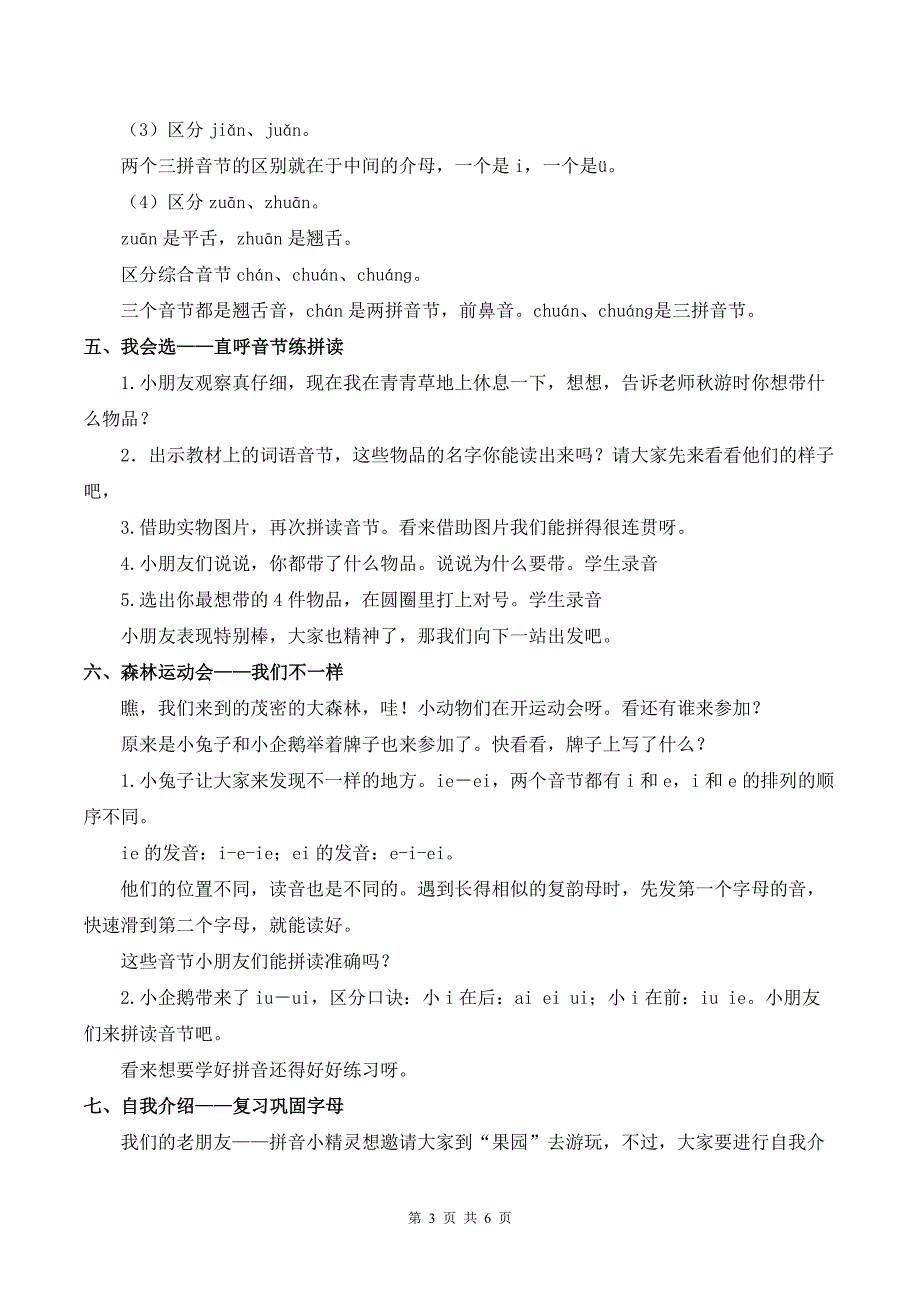 （3）区分 jiǎn、juǎn。

两个三拼音节的区别就在于中间的介母，一个是 i，一个是ü。

（4）区分 zuān、zhuān。

zuān 是平舌，zhuān 是翘舌。

区分综合音节 chán、chuán、chuáng。

三个音节都是翘舌音，chán 是两拼音节，前鼻音。chuán、chuáng是三拼音节。

五、我会选——直呼音节练拼读

1.小朋友观察真仔细，现在我在青青草地上休息一下，想想，告诉老师秋游时你想带什么物品？

2．出示教材上的词语音节，这些物品的名字你能读出来吗？请大家先来看看他们的样子吧，

3.借助实物图片，再次拼读音节。看来借助图片我们能拼得很连贯呀。

4.小朋友们说说，你都带了什么物品。说说为什么要带。学生录音

5.选出你最想带的 4 件物品，在圆圈里打上对号。学生录音

小朋友表现特别棒，大家也精神了，那我们向下一站出发吧。

六、森林运动会——我们不一样

瞧，我们来到的茂密的大森林，哇！小动物们在开运动会呀。看还有谁来参加？

原来是小兔子和小企鹅举着牌子也来参加了。快看看，牌子上写了什么？

1.小兔子让大家来发现不一样的地方。ie—ei，两个音节都有 i 和 e，i 和 e 的排列的顺序不同。

ie 的发音：i-e-ie；ei 的发音：e-i-ei。

他们的位置不同，读音也是不同的。遇到长得相似的复韵母时，先发第一个字母的音，快速滑到第二个字母，就能读好。

这些音节小朋友们能拼读准确吗？

2.小企鹅带来了 iu—ui，区分口诀：小 i 在后：ai ei ui；小 i 在前：iu ie。小朋友们来拼读音节吧。

看来想要学好拼音还得好好练习呀。

七、自我介绍——复习巩固字母

我们的老朋友——拼音小精灵想邀请大家到“果园”去游玩，不过，大家要进行自我介

第 3 页 共 6 页